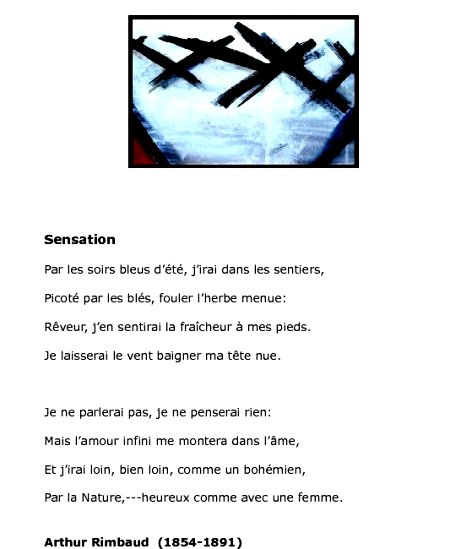 Sensation

Par les soirs bleus d'été, j'irai dans les sentiers,

Picoté par les blés, fouler l'herbe menue:

Rêveur, j'en sentirai la fraîcheur à mes pieds.

Je laisserai le vent baigner ma tête nue.

Je ne parlerai pas, je ne penserai rien:

Mais l'amour infini me montera dans l'âme,

Et j'irai loin, bien loin, comme un bohémien,

Par la Nature,---heureux comme avec une femme.

Arthur Rimbaud (1854-1891)